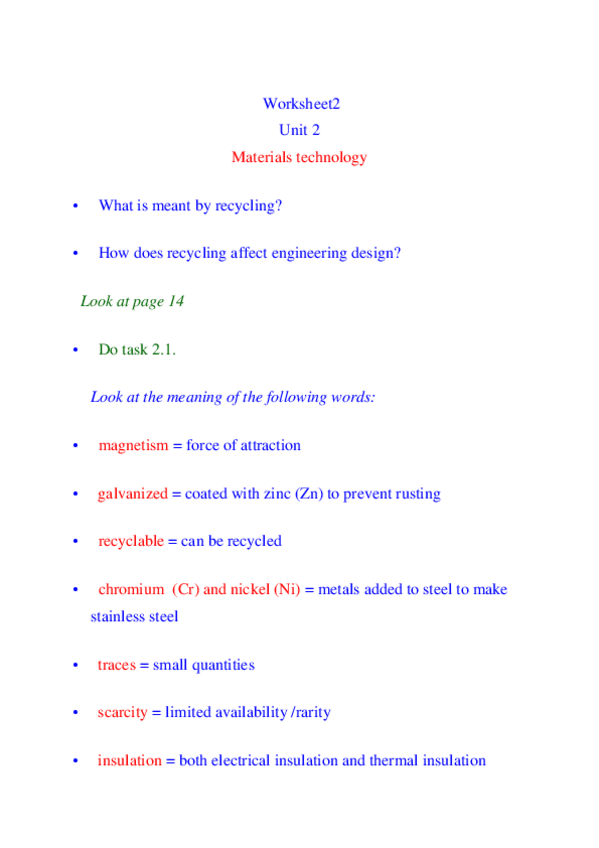 Worksheet2
Unit 2
Materials technology

• What is meant by recycling?

• How does recycling affect engineering design?

Look at page 14

• Do task 2.1.

Look at the meaning of the following words:

• magnetism = force of attraction

• galvanized = coated with zinc (Zn) to prevent rusting

• recyclable = can be recycled

• chromium (Cr) and nickel (Ni) = metals added to steel to make stainless steel

• traces = small quantities

• scarcity = limited availability /rarity

• insulation = both electrical insulation and thermal insulation